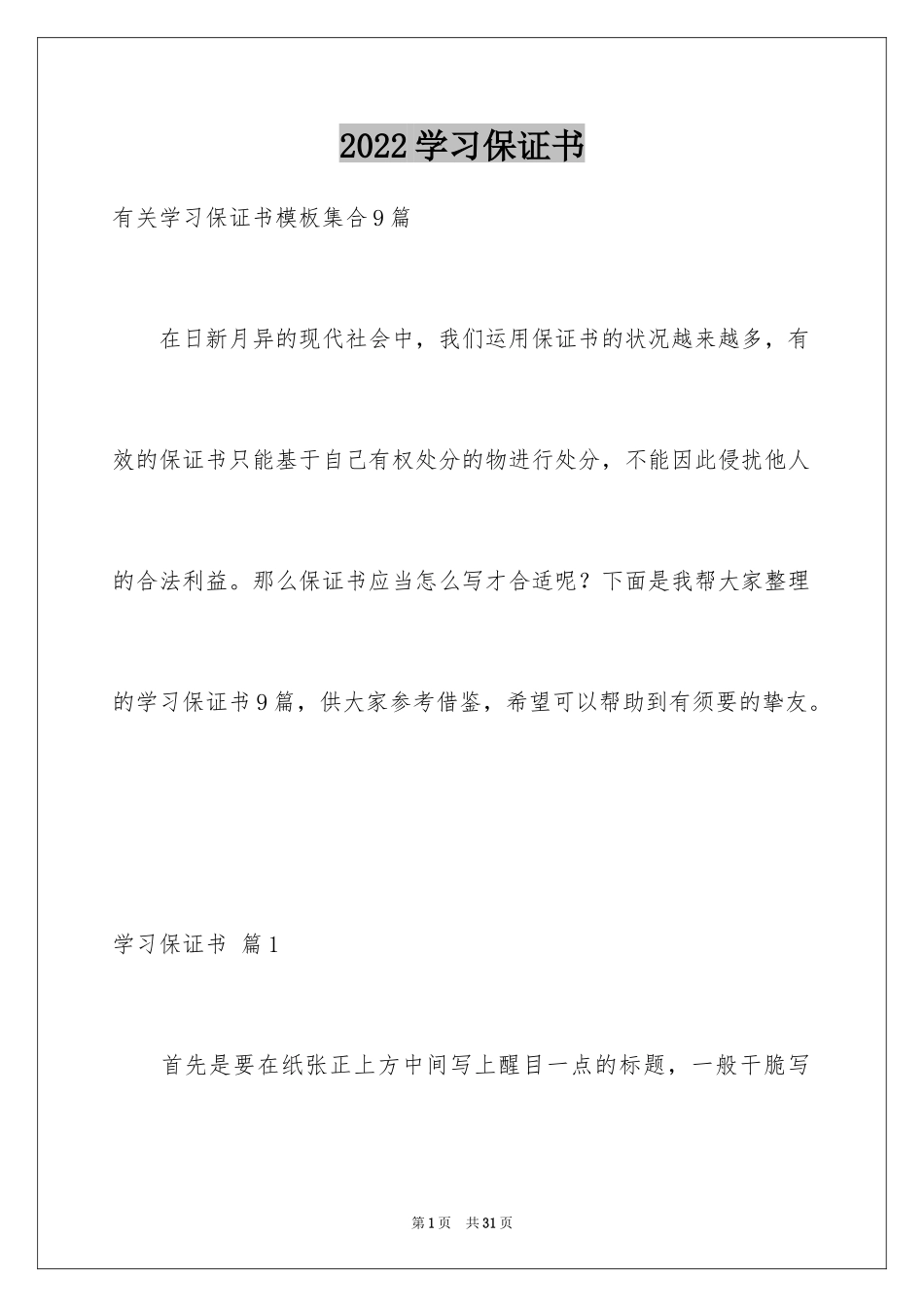 2022学习保证书

有关学习保证书模板集合9篇

在日新月异的现代社会中，我们运用保证书的状况越来越多，有效的保证书只能基于自己有权处分的物进行处分，不能因此侵扰他人的合法利益。那么保证书应当怎么写才合适呢？下面是我帮大家整理的学习保证书9篇，供大家参考借鉴，希望可以帮助到有须要的挚友。

学习保证书 篇1

首先是要在纸张正上方中间写上醒目一点的标题，一般干脆写

第1页 共31页